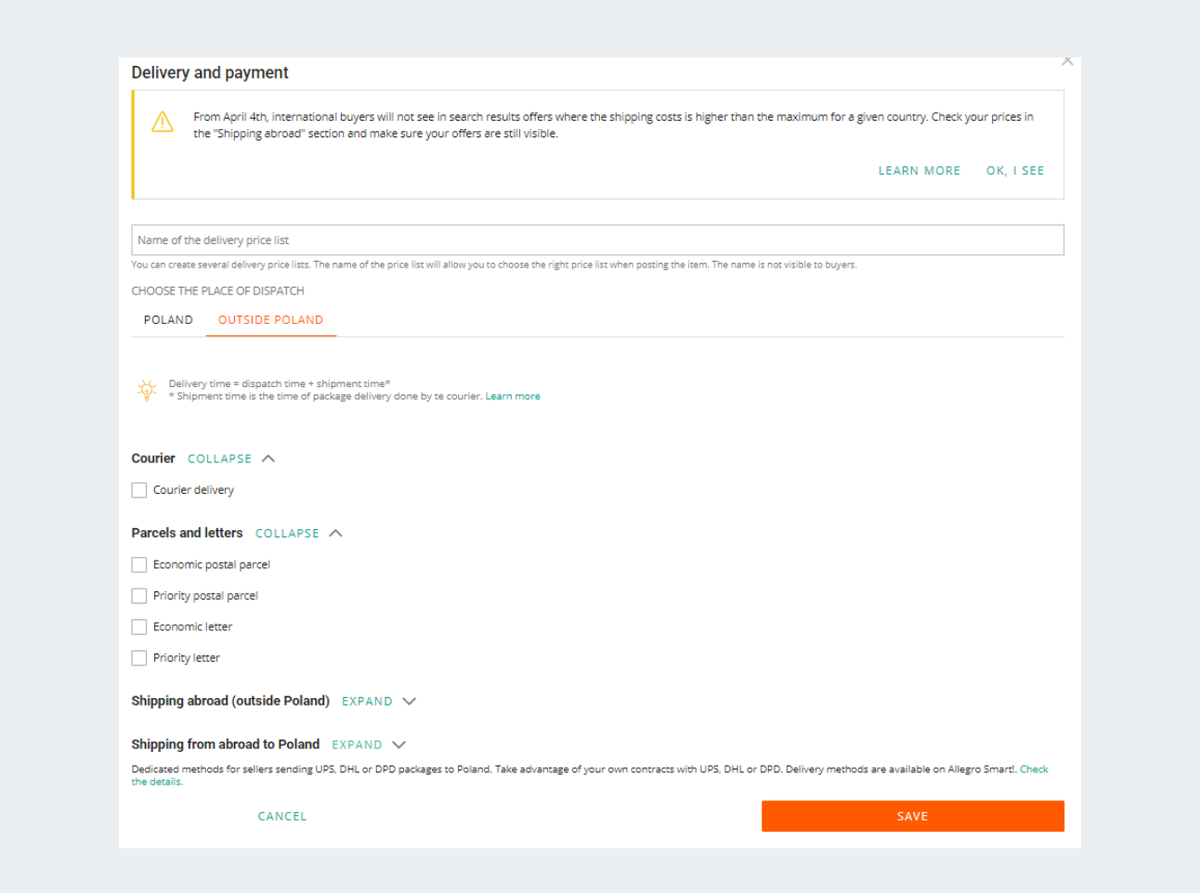 Delivery and payment

From April 4th, international buyers will not see in search results offers where the shipping costs is higher than the maximum for a given country. Check your prices in the "Shipping abroad" section and make sure your offers are still visible.

LEARN MORE OK, I SEE

Name of the delivery price list

You can create several delivery price lists. The name of the price list will allow you to choose the right price list when posting the item. The name is not visible to buyers.

CHOOSE THE PLACE OF DISPATCH

POLAND OUTSIDE POLAND

Delivery time = dispatch time + shipment time*
* Shipment time is the time of package delivery done by te courier. Learn more

Courier COLLAPSE

Courier delivery

Parcels and letters COLLAPSE

Economic postal parcel

Priority postal parcel

Economic letter

Priority letter

Shipping abroad (outside Poland) EXPAND

Shipping from abroad to Poland EXPAND

Dedicated methods for sellers sending UPS, DHL or DPD packages to Poland. Take advantage of your own contracts with UPS, DHL or DPD. Delivery methods are available on Allegro Smart!. Check the details.

CANCEL SAVE